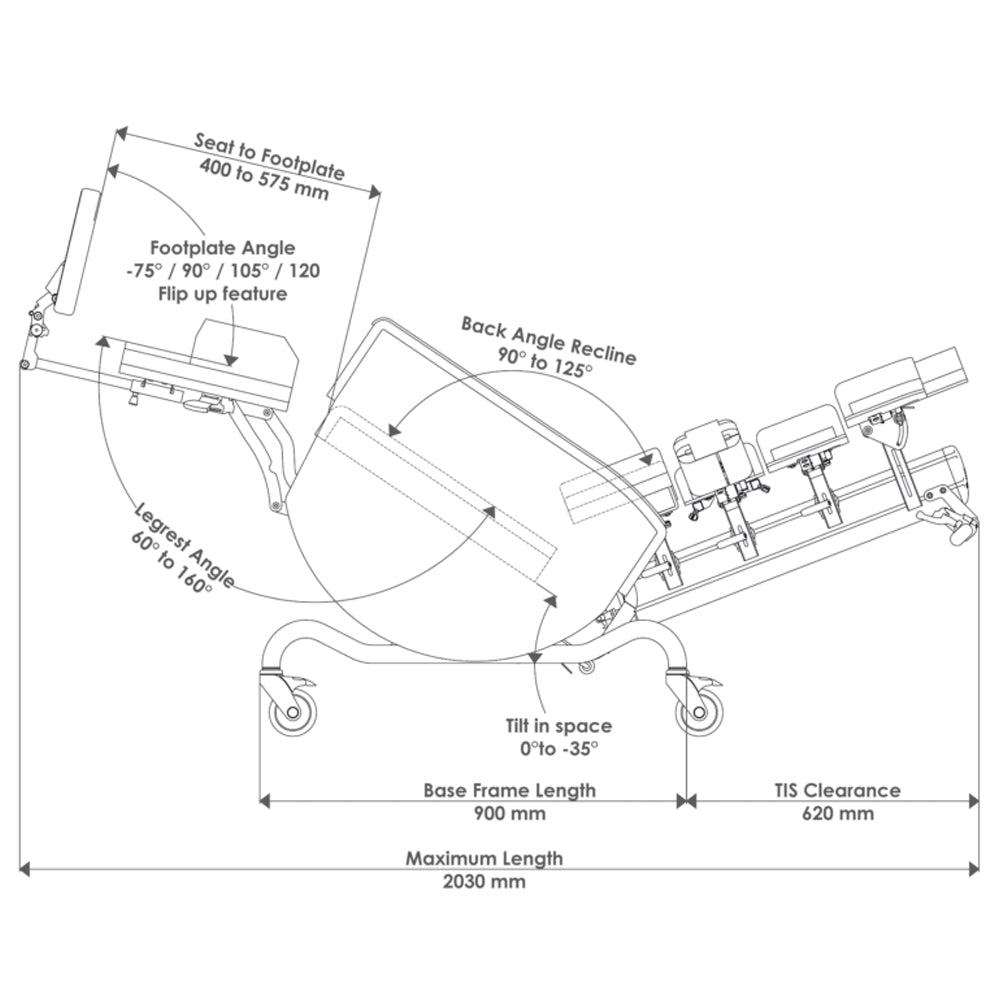 Seat to Footplate
400 to 575 mm

Footplate Angle
-75° / 90° / 105° / 120
Flip up feature

Back Angle Recline
90° to 125°

Legrest Angle
60° to 160°

Tilt in space
0°to -35°

Base Frame Length
900 mm

TIS Clearance
620 mm

Maximum Length
2030 mm